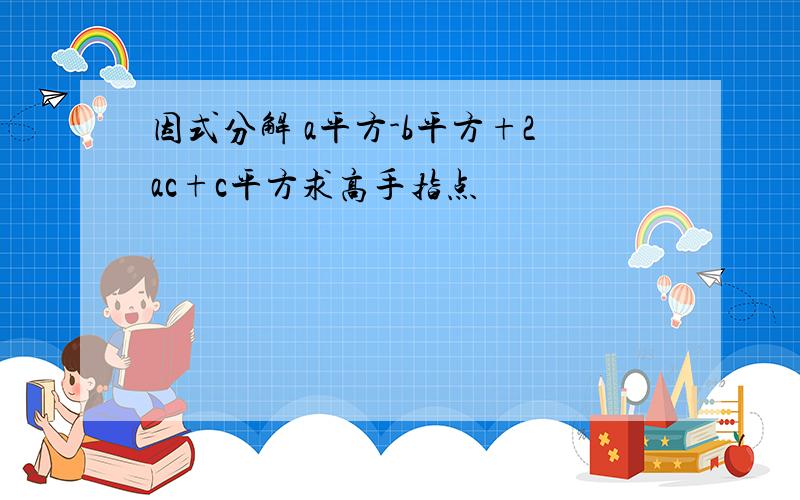 因式分解 a平方-b平方+2ac+c平方求高手指点